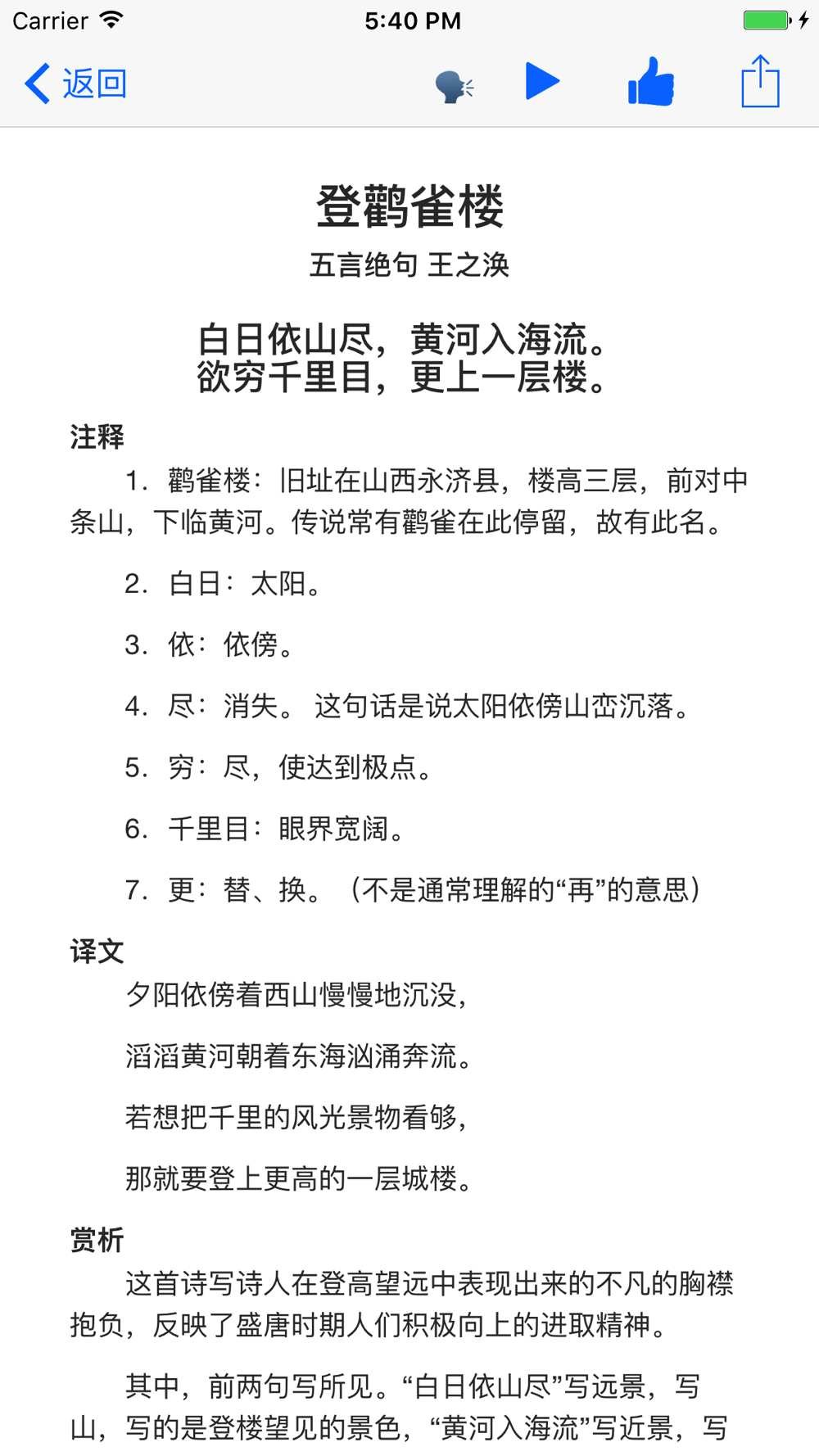 Carrier 5:40 PM

返回

登鹳雀楼

五言绝句 王之涣

白日依山尽，黄河入海流。
欲穷千里目，更上一层楼。

注释

1. 鹳雀楼：旧址在山西永济县，楼高三层，前对中条山，下临黄河。传说常有鹳雀在此停留，故有此名。

2. 白日：太阳。

3. 依：依傍。

4. 尽：消失。 这句话是说太阳依傍山峦沉落。

5. 穷：尽，使达到极点。

6. 千里目：眼界宽阔。

7. 更：替、换。（不是通常理解的“再”的意思）

译文

夕阳依傍着西山慢慢地沉没，

滔滔黄河朝着东海汹涌奔流。

若想把千里的风光景物看够，

那就要登上更高的一层城楼。

赏析

这首诗写诗人在登高望远中表现出来的不凡的胸襟抱负，反映了盛唐时期人们积极向上的进取精神。

其中，前两句写所见。“白日依山尽”写远景，写山，写的是登楼望见的景色，“黄河入海流”写近景，写